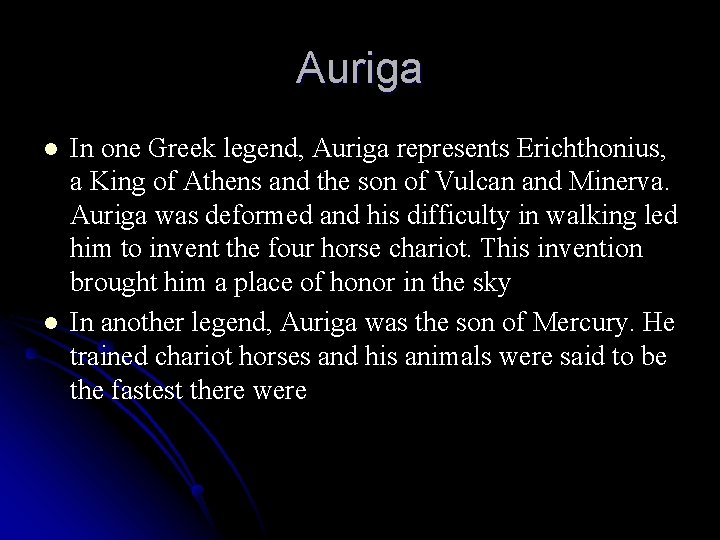 Auriga

- In one Greek legend, Auriga represents Erichthonius, a King of Athens and the son of Vulcan and Minerva. Auriga was deformed and his difficulty in walking led him to invent the four horse chariot. This invention brought him a place of honor in the sky
- In another legend, Auriga was the son of Mercury. He trained chariot horses and his animals were said to be the fastest there were